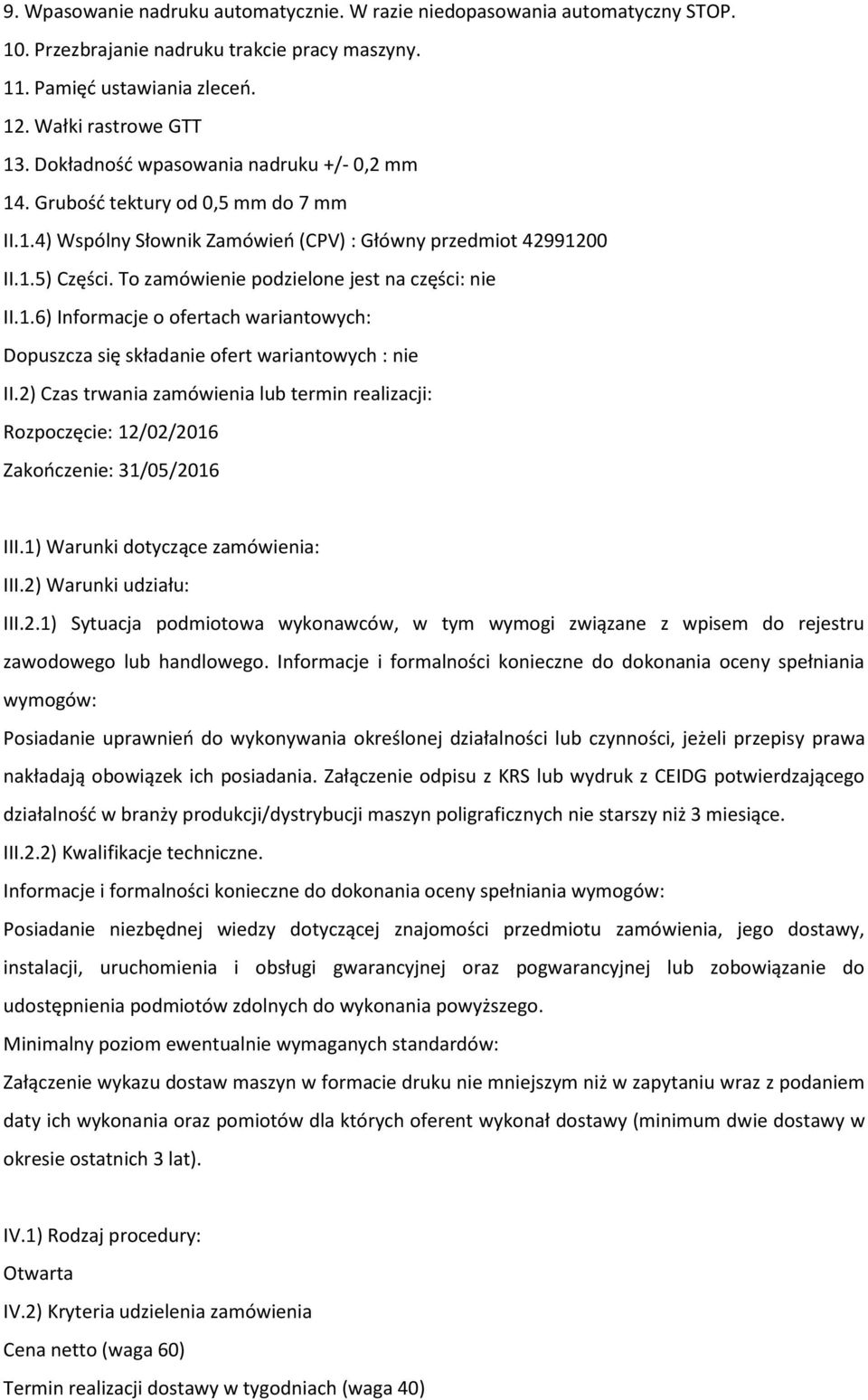 9. Wpasowanie nadruku automatycznie. W razie niedopasowania automatyczny STOP.
10. Przezbrajanie nadruku trakcie pracy maszyny.
11. Pamięć ustawiania zleceń.
12. Wałki rastrowe GTT
13. Dokładność wpasowania nadruku +/- 0,2 mm
14. Grubość tektury od 0,5 mm do 7 mm
II.1.4) Wspólny Słownik Zamówień (CPV) : Główny przedmiot 42991200
II.1.5) Części. To zamówienie podzielone jest na części: nie
II.1.6) Informacje o ofertach wariantowych:
Dopuszcza się składanie ofert wariantowych : nie
II.2) Czas trwania zamówienia lub termin realizacji:
Rozpoczęcie: 12/02/2016
Zakończenie: 31/05/2016

III.1) Warunki dotyczące zamówienia:
III.2) Warunki udziału:
III.2.1) Sytuacja podmiotowa wykonawców, w tym wymogi związane z wpisem do rejestru zawodowego lub handlowego. Informacje i formalności konieczne do dokonania oceny spełniania wymogów:
Posiadanie uprawnień do wykonywania określonej działalności lub czynności, jeżeli przepisy prawa nakładają obowiązek ich posiadania. Załączenie odpisu z KRS lub wydruk z CEIDG potwierdzającego działalność w branży produkcji/dystrybucji maszyn poligraficznych nie starszy niż 3 miesiące.
III.2.2) Kwalifikacje techniczne.
Informacje i formalności konieczne do dokonania oceny spełniania wymogów:
Posiadanie niezbędnej wiedzy dotyczącej znajomości przedmiotu zamówienia, jego dostawy, instalacji, uruchomienia i obsługi gwarancyjnej oraz pogwarancyjnej lub zobowiązanie do udostępnienia podmiotów zdolnych do wykonania powyższego.
Minimalny poziom ewentualnie wymaganych standardów:
Załączenie wykazu dostaw maszyn w formacie druku nie mniejszym niż w zapytaniu wraz z podaniem daty ich wykonania oraz pomiotów dla których oferent wykonał dostawy (minimum dwie dostawy w okresie ostatnich 3 lat).

IV.1) Rodzaj procedury:
Otwarta
IV.2) Kryteria udzielenia zamówienia
Cena netto (waga 60)
Termin realizacji dostawy w tygodniach (waga 40)